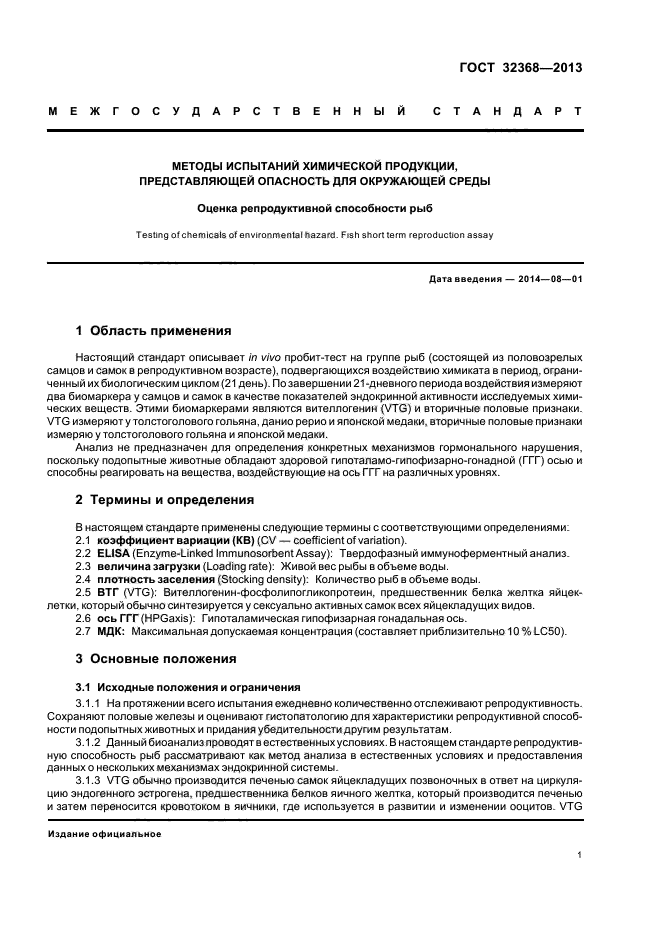 ГОСТ 32368—2013

МЕЖГОСУДАРСТВЕННЫЙ СТАНДАРТ

МЕТОДЫ ИСПЫТАНИЙ ХИМИЧЕСКОЙ ПРОДУКЦИИ, ПРЕДСТАВЛЯЮЩЕЙ ОПАСНОСТЬ ДЛЯ ОКРУЖАЮЩЕЙ СРЕДЫ

Оценка репродуктивной способности рыб

Testing of chemicals of environmental hazard. Fish short term reproduction assay

Дата введения — 2014—08—01

1 Область применения

Настоящий стандарт описывает in vivo пробит-тест на группе рыб (состоящей из половозрелых самцов и самок в репродуктивном возрасте), подвергающихся воздействию химиката в период, ограниченный их биологическим циклом (21 день). По завершении 21-дневного периода воздействия измеряют два биомаркера у самцов и самок в качестве показателей эндокринной активности исследуемых химических веществ. Этими биомаркерами являются вителлогенин (VTG) и вторичные половые признаки. VTG измеряют у толстоголового гольяна, данио рерио и японской медаки, вторичные половые признаки измеряю у толстоголового гольяна и японской медаки.

Анализ не предназначен для определения конкретных механизмов гормонального нарушения, поскольку подопытные животные обладают здоровой гипоталамо-гипофизарно-гонадной (ГГГ) осью и способны реагировать на вещества, воздействующие на ось ГГГ на различных уровнях.

2 Термины и определения

В настоящем стандарте применены следующие термины с соответствующими определениями:
2.1 коэффициент вариации (КВ) (CV — coefficient of variation).
2.2 ELISA (Enzyme-Linked Immunosorbent Assay): Твердофазный иммуноферментный анализ.
2.3 величина загрузки (Loading rate): Живой вес рыбы в объеме воды.
2.4 плотность заселения (Stocking density): Количество рыб в объеме воды.
2.5 ВТГ (VTG): Вителлогенин-фосфолипогликопротеин, предшественник белка желтка яйцеклетки, который обычно синтезируется у сексуально активных самок всех яйцекладущих видов.
2.6 ось ГГГ (HPGaxis): Гипоталамическая гипофизарная гонадальная ось.
2.7 МДК: Максимальная допускаемая концентрация (составляет приблизительно 10 % LC50).

3 Основные положения

3.1 Исходные положения и ограничения

3.1.1 На протяжении всего испытания ежедневно количественно отслеживают репродуктивность. Сохраняют половые железы и оценивают гистопатологию для характеристики репродуктивной способности подопытных животных и придания убедительности другим результатам.

3.1.2 Данный биоанализ проводят в естественных условиях. В настоящем стандарте репродуктивную способность рыб рассматривают как метод анализа в естественных условиях и предоставления данных о нескольких механизмах эндокринной системы.

3.1.3 VTG обычно производится печенью самок яйцекладущих позвоночных в ответ на циркуляцию эндогенного эстрогена, предшественника белков яичного желтка, который производится печенью и затем переносится кровотоком в яичники, где используется в развитии и изменении ооцитов. VTG

Издание официальное

1